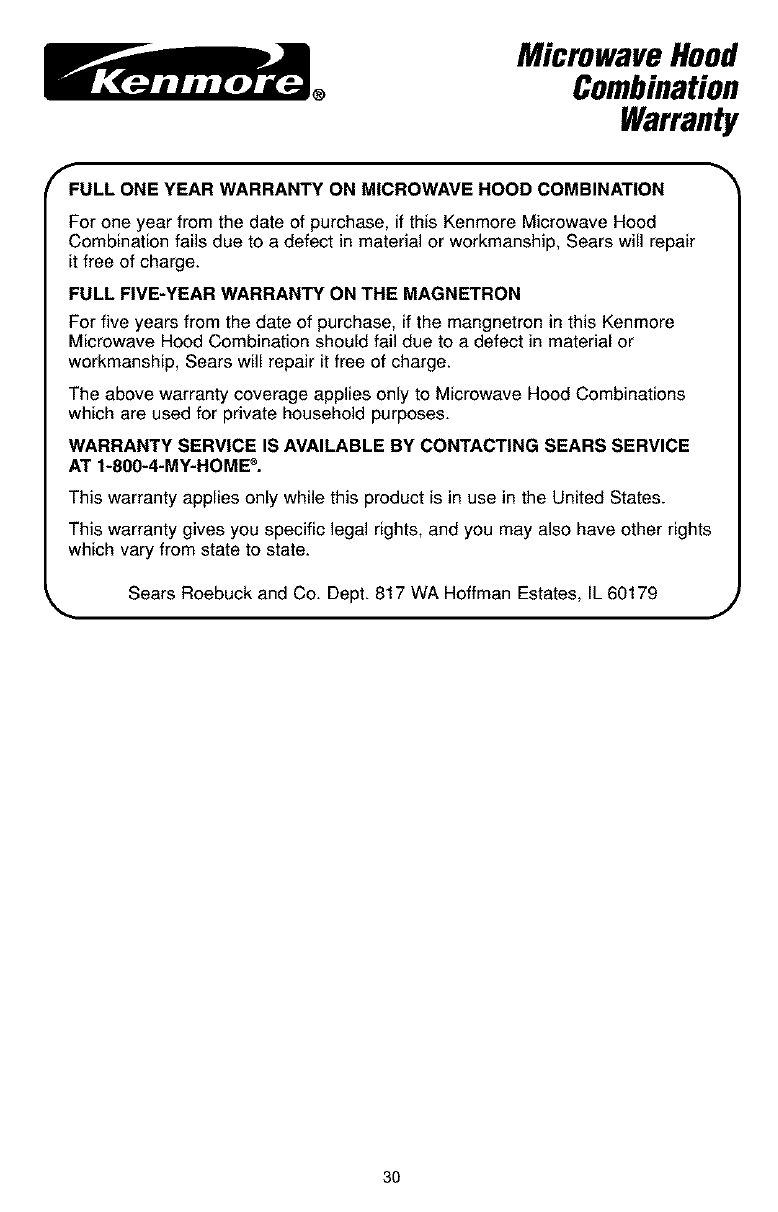 Kenmore®

Microwave Hood Combination Warranty

FULL ONE YEAR WARRANTY ON MICROWAVE HOOD COMBINATION

For one year from the date of purchase, if this Kenmore Microwave Hood Combination fails due to a defect in material or workmanship, Sears will repair it free of charge.

FULL FIVE-YEAR WARRANTY ON THE MAGNETRON

For five years from the date of purchase, if the mangnetron in this Kenmore Microwave Hood Combination should fail due to a defect in material or workmanship, Sears will repair it free of charge.

The above warranty coverage applies only to Microwave Hood Combinations which are used for private household purposes.

WARRANTY SERVICE IS AVAILABLE BY CONTACTING SEARS SERVICE AT 1-800-4-MY-HOME®.

This warranty applies only while this product is in use in the United States.

This warranty gives you specific legal rights, and you may also have other rights which vary from state to state.

Sears Roebuck and Co. Dept. 817 WA Hoffman Estates, IL 60179

30